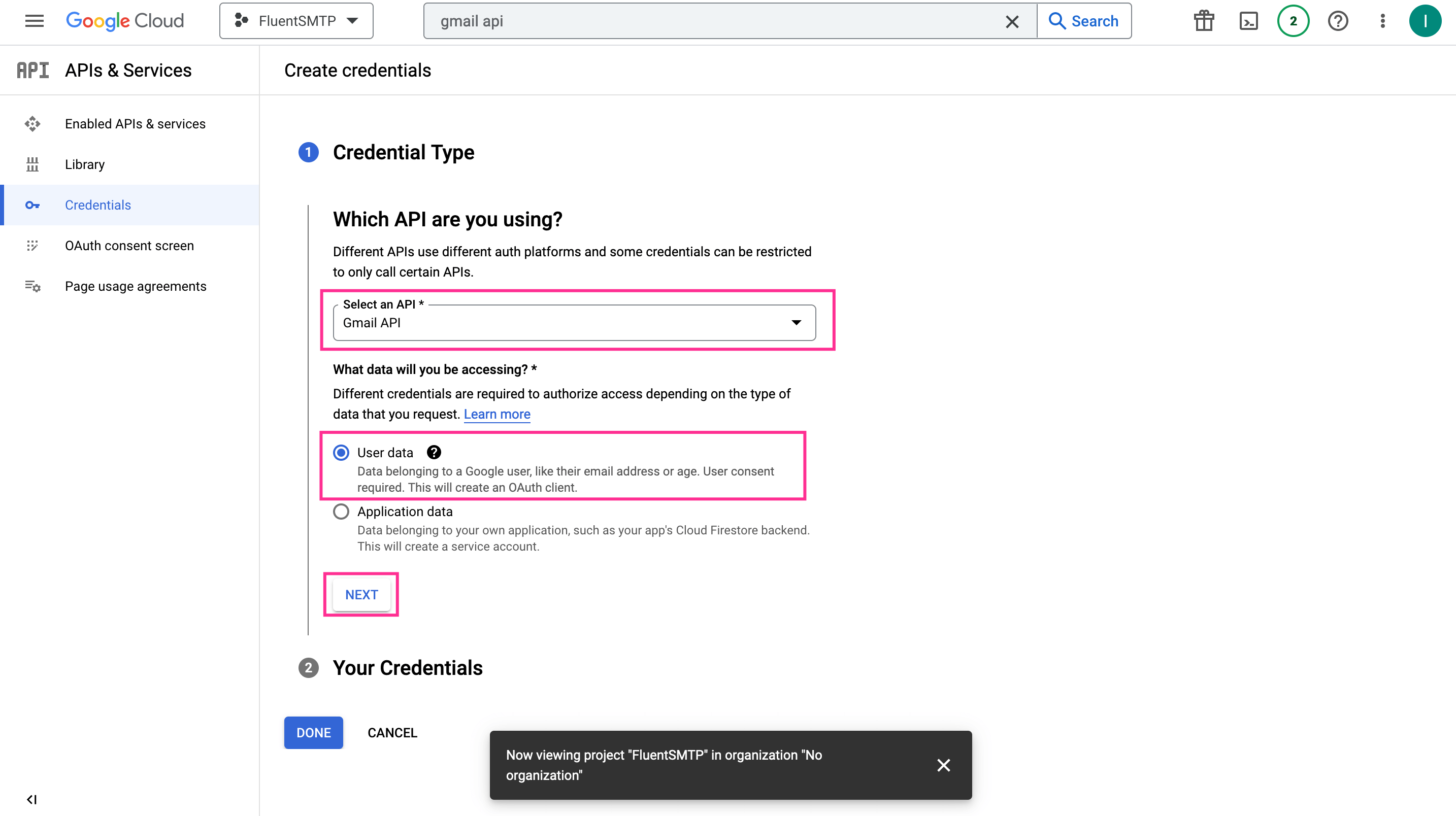 Google Cloud FluentSMTP gmail api Search 2 I

API APIs & Services

Enabled APIs & services
Library
Credentials
OAuth consent screen
Page usage agreements

Create credentials

1 Credential Type

Which API are you using?

Different APIs use different auth platforms and some credentials can be restricted to only call certain APIs.

Select an API *
Gmail API

What data will you be accessing? *

Different credentials are required to authorize access depending on the type of data that you request. Learn more

User data
Data belonging to a Google user, like their email address or age. User consent required. This will create an OAuth client.

Application data
Data belonging to your own application, such as your app's Cloud Firestore backend. This will create a service account.

NEXT

2 Your Credentials

DONE CANCEL

Now viewing project "FluentSMTP" in organization "No organization"